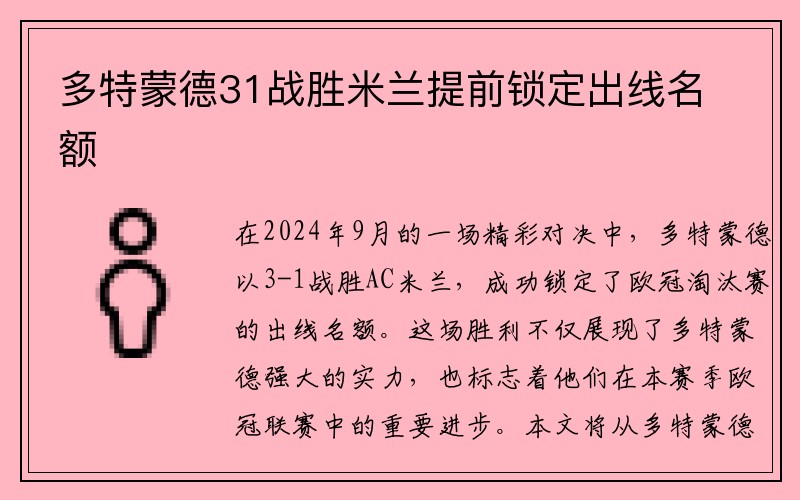 多特蒙德31战胜米兰提前锁定出线名额

在2024年9月的一场精彩对决中，多特蒙德以3-1战胜AC米兰，成功锁定了欧冠淘汰赛的出线名额。这场胜利不仅展现了多特蒙德强大的实力，也标志着他们在本赛季欧冠联赛中的重要进步。本文将从多特蒙德